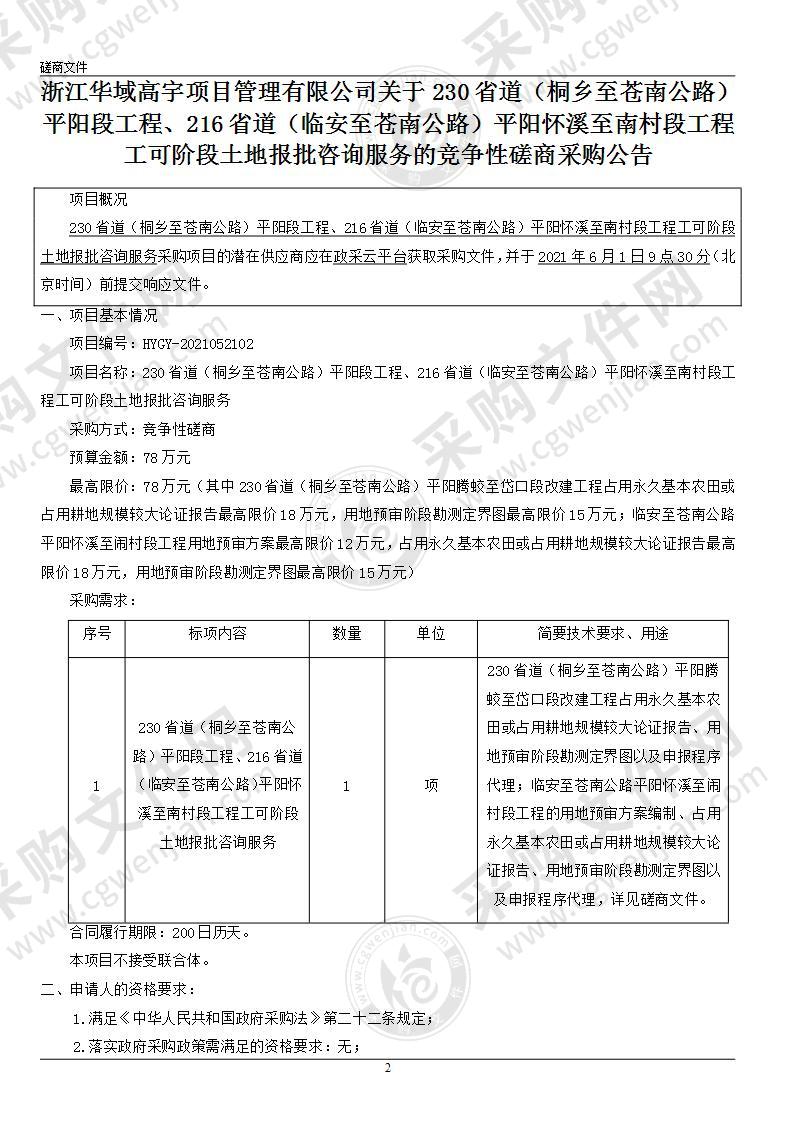 磋商文件

浙江华域高宇项目管理有限公司关于 230 省道（桐乡至苍南公路）平阳段工程、216 省道（临安至苍南公路）平阳怀溪至南村段工程工可阶段土地报批咨询服务的竞争性磋商采购公告

项目概况

230 省道（桐乡至苍南公路）平阳段工程、216 省道（临安至苍南公路）平阳怀溪至南村段工程工可阶段土地报批咨询服务采购项目的潜在供应商应在政采云平台获取采购文件，并于 2021 年 6 月 1 日 9 点 30 分（北京时间）前提交响应文件。

一、项目基本情况

项目编号：HYGY-2021052102

项目名称：230 省道（桐乡至苍南公路）平阳段工程、216 省道（临安至苍南公路）平阳怀溪至南村段工程工可阶段土地报批咨询服务

采购方式：竞争性磋商

预算金额：78 万元

最高限价：78 万元（其中 230 省道（桐乡至苍南公路）平阳腾蛟至岱口段改建工程占用永久基本农田或占用耕地规模较大论证报告最高限价 18 万元，用地预审阶段勘测定界图最高限价 15 万元；临安至苍南公路平阳怀溪至闹村段工程用地预审方案最高限价 12 万元，占用永久基本农田或占用耕地规模较大论证报告最高限价 18 万元，用地预审阶段勘测定界图最高限价 15 万元）

采购需求：

| 序号 | 标项内容 | 数量 | 单位 | 简要技术要求、用途 |
|---|---|---|---|---|
| 1 | 230 省道（桐乡至苍南公路）平阳段工程、216 省道（临安至苍南公路）平阳怀溪至南村段工程工可阶段土地报批咨询服务 | 1 | 项 | 230 省道（桐乡至苍南公路）平阳腾蛟至岱口段改建工程占用永久基本农田或占用耕地规模较大论证报告、用地预审阶段勘测定界图以及申报程序代理；临安至苍南公路平阳怀溪至闹村段工程的用地预审方案编制、占用永久基本农田或占用耕地规模较大论证报告、用地预审阶段勘测定界图以及申报程序代理，详见磋商文件。 |

合同履行期限：200 日历天。

本项目不接受联合体。

二、申请人的资格要求：

1.满足《中华人民共和国政府采购法》第二十二条规定；

2.落实政府采购政策需满足的资格要求：无；

2